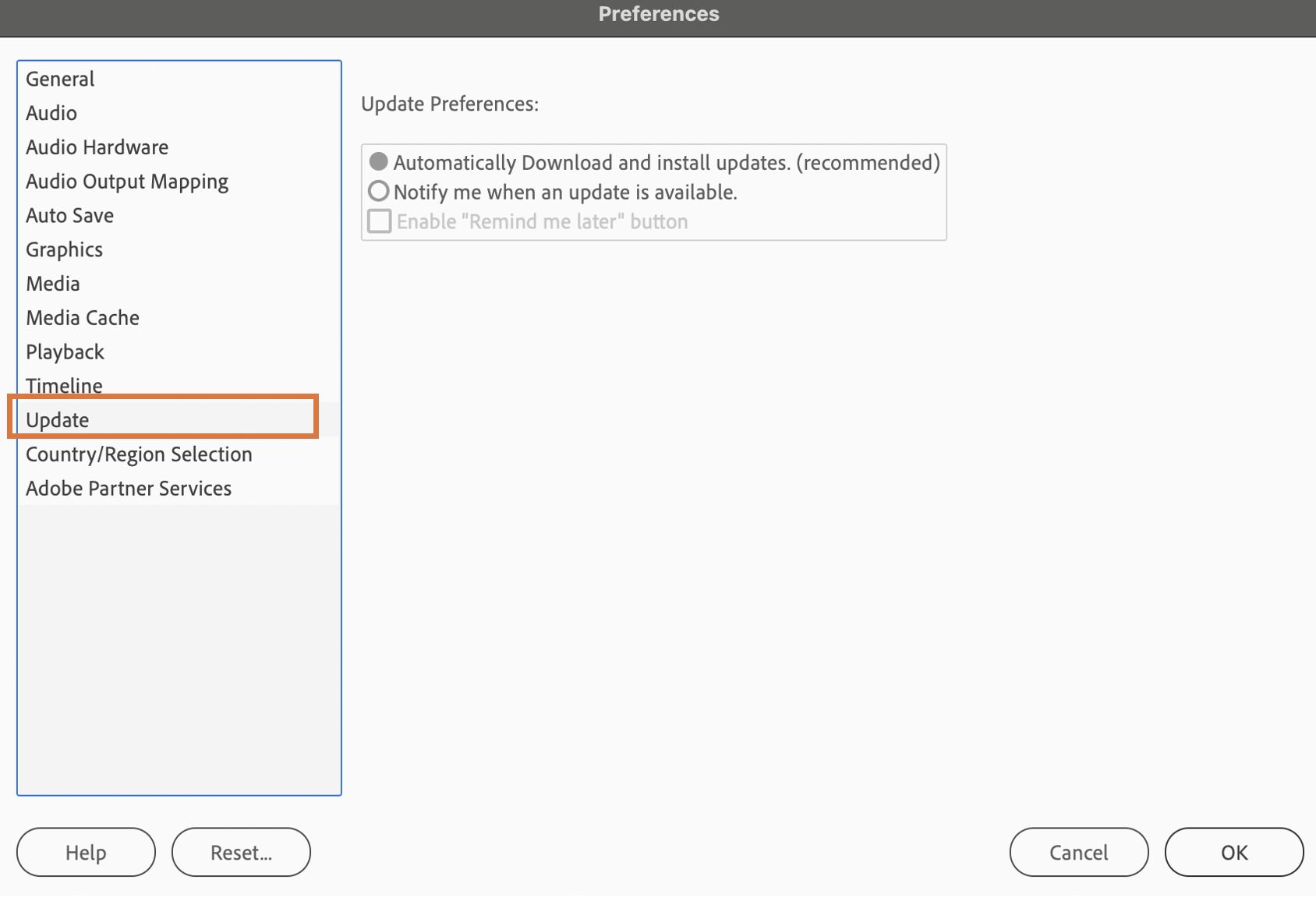 Preferences

General
Audio
Audio Hardware
Audio Output Mapping
Auto Save
Graphics
Media
Media Cache
Playback
Timeline
Update
Country/Region Selection
Adobe Partner Services

Update Preferences:

Automatically Download and install updates. (recommended)
Notify me when an update is available.
Enable "Remind me later" button

Help
Reset...
Cancel
OK